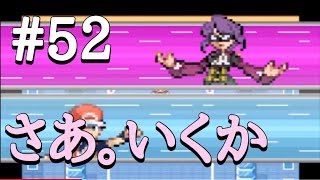 #52

さあ。いくか